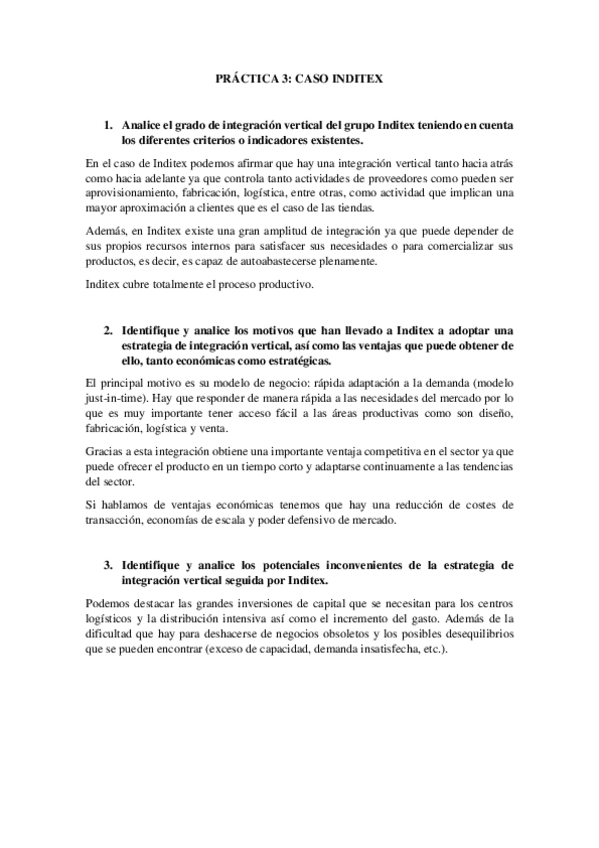 PRÁCTICA 3: CASO INDITEX

1. Analice el grado de integración vertical del grupo Inditex teniendo en cuenta los diferentes criterios o indicadores existentes.

En el caso de Inditex podemos afirmar que hay una integración vertical tanto hacia atrás como hacia adelante ya que controla tanto actividades de proveedores como pueden ser aprovisionamiento, fabricación, logística, entre otras, como actividad que implican una mayor aproximación a clientes que es el caso de las tiendas.

Además, en Inditex existe una gran amplitud de integración ya que puede depender de sus propios recursos internos para satisfacer sus necesidades o para comercializar sus productos, es decir, es capaz de autoabastecerse plenamente.

Inditex cubre totalmente el proceso productivo.

2. Identifique y analice los motivos que han llevado a Inditex a adoptar una estrategia de integración vertical, así como las ventajas que puede obtener de ello, tanto económicas como estratégicas.

El principal motivo es su modelo de negocio: rápida adaptación a la demanda (modelo just-in-time). Hay que responder de manera rápida a las necesidades del mercado por lo que es muy importante tener acceso fácil a las áreas productivas como son diseño, fabricación, logística y venta.

Gracias a esta integración obtiene una importante ventaja competitiva en el sector ya que puede ofrecer el producto en un tiempo corto y adaptarse continuamente a las tendencias del sector.

Si hablamos de ventajas económicas tenemos que hay una reducción de costes de transacción, economías de escala y poder defensivo de mercado.

3. Identifique y analice los potenciales inconvenientes de la estrategia de integración vertical seguida por Inditex.

Podemos destacar las grandes inversiones de capital que se necesitan para los centros logísticos y la distribución intensiva así como el incremento del gasto. Además de la dificultad que hay para deshacerse de negocios obsoletos y los posibles desequilibrios que se pueden encontrar (exceso de capacidad, demanda insatisfecha, etc.).